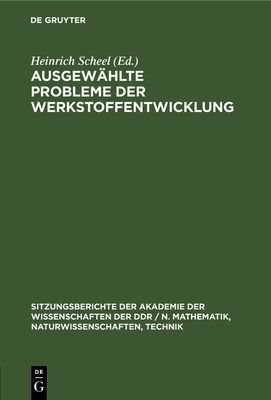 DE GRUYTER

Heinrich Scheel (Ed.)
AUSGEWÄHLTE PROBLEME DER WERKSTOFFENTWICKLUNG

SITZUNGSBERICHTE DER AKADEMIE DER WISSENSCHAFTEN DER DDR / N. MATHEMATIK, NATURWISSENSCHAFTEN, TECHNIK

DE
G